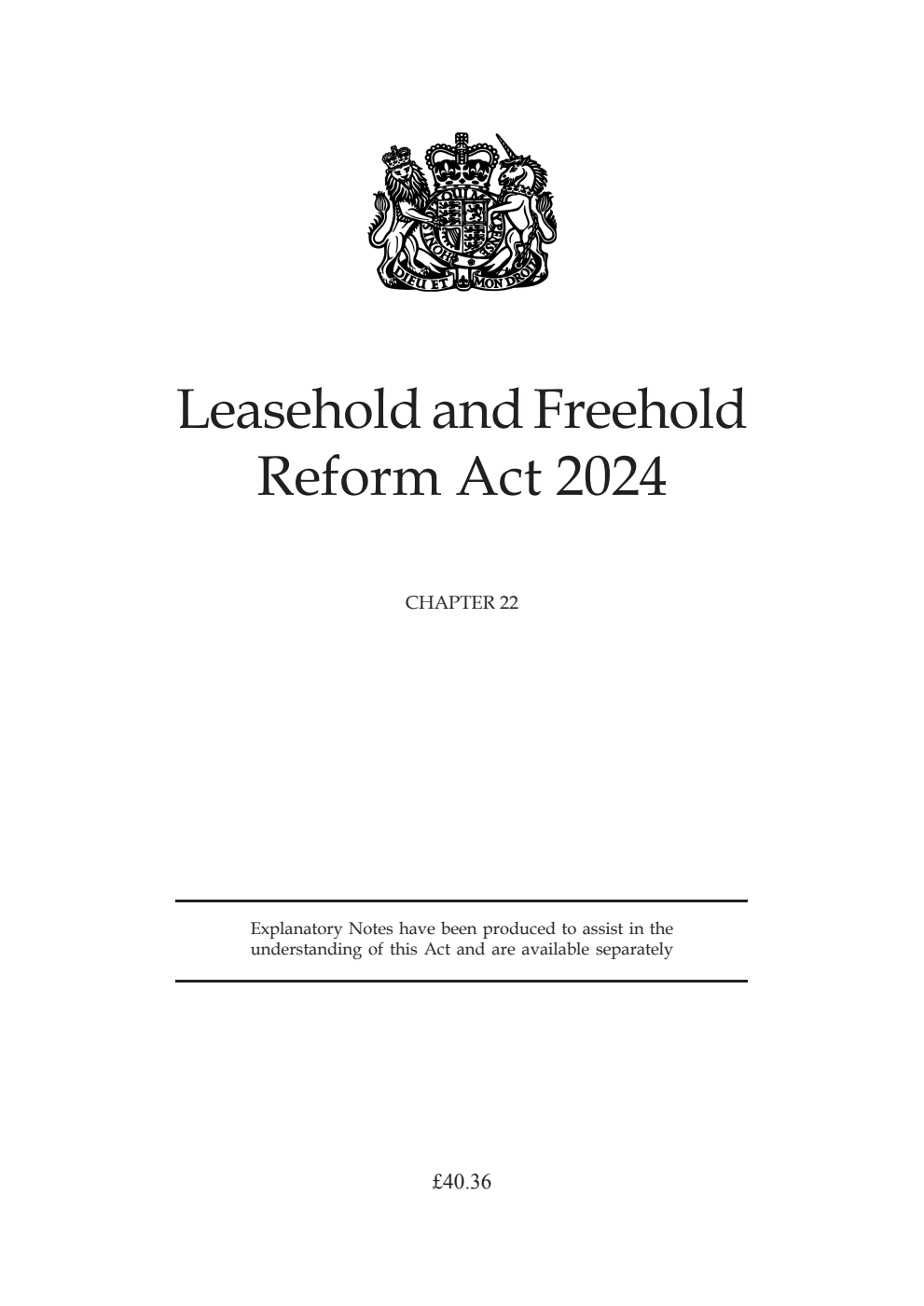 DIEU ET MON DROIT

Leasehold and Freehold Reform Act 2024

CHAPTER 22

Explanatory Notes have been produced to assist in the understanding of this Act and are available separately

£40.36